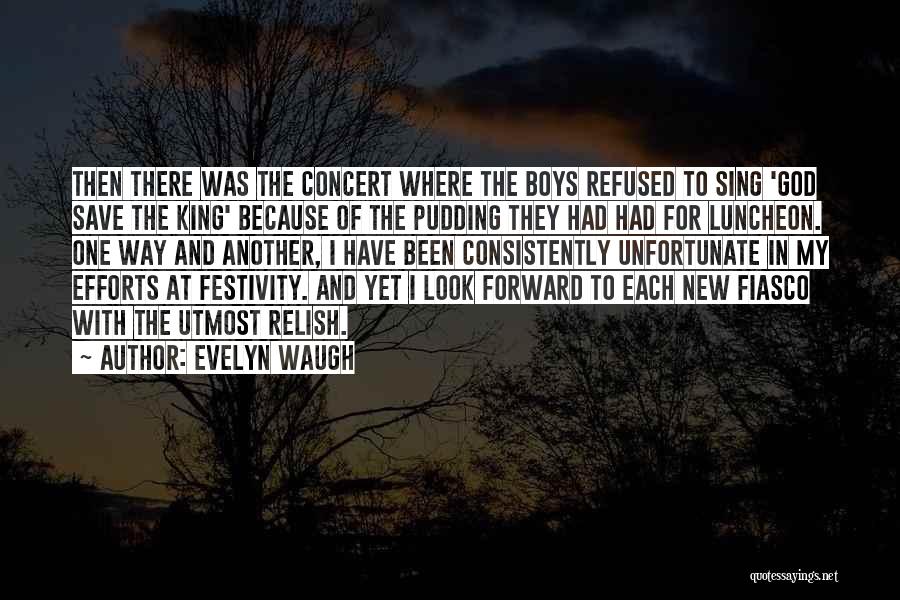 THEN THERE WAS THE CONCERT WHERE THE BOYS REFUSED TO SING 'GOD SAVE THE KING' BECAUSE OF THE PUDDING THEY HAD HAD FOR LUNCHEON. ONE WAY AND ANOTHER, I HAVE BEEN CONSISTENTLY UNFORTUNATE IN MY EFFORTS AT FESTIVITY. AND YET I LOOK FORWARD TO EACH NEW FIASCO WITH THE UTMOST RELISH.

~ AUTHOR: EVELYN WAUGH

quotessayings.net